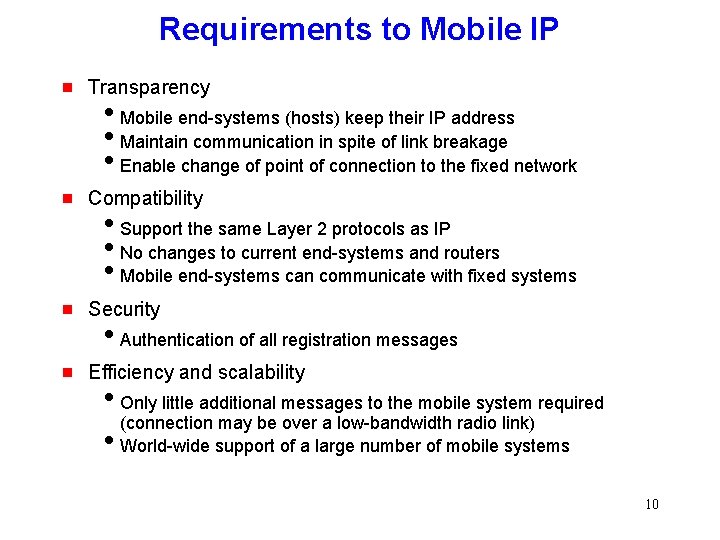 Requirements to Mobile IP

- Transparency
  - Mobile end-systems (hosts) keep their IP address
  - Maintain communication in spite of link breakage
  - Enable change of point of connection to the fixed network
- Compatibility
  - Support the same Layer 2 protocols as IP
  - No changes to current end-systems and routers
  - Mobile end-systems can communicate with fixed systems
- Security
  - Authentication of all registration messages
- Efficiency and scalability
  - Only little additional messages to the mobile system required (connection may be over a low-bandwidth radio link)
  - World-wide support of a large number of mobile systems

10